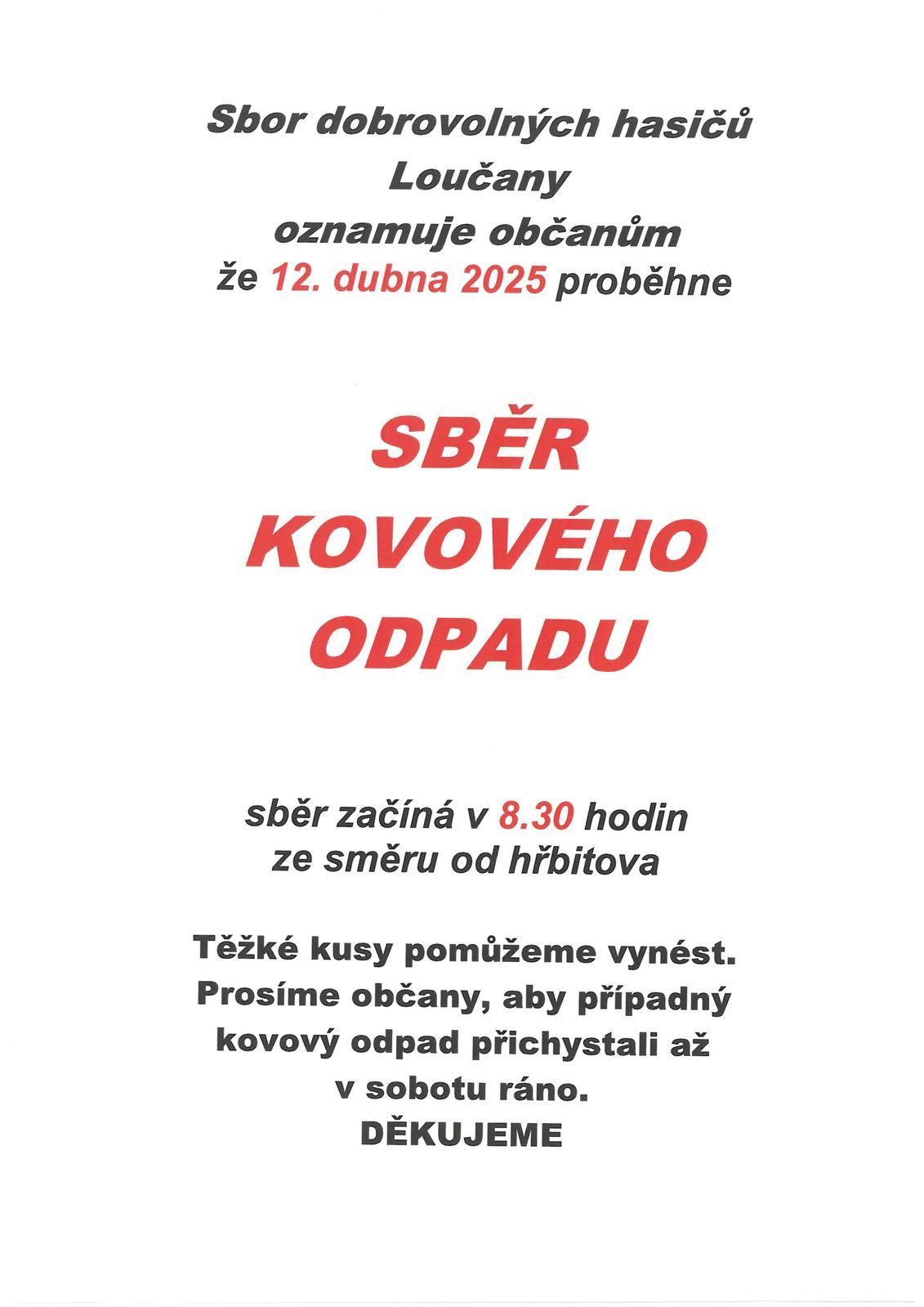 Sbor dobrovolných hasičů Loučany oznamuje občanům že 12. dubna 2025 proběhne

SBĚR KOVOVÉHO ODPADU

sběr začíná v 8.30 hodin ze směru od hřbitova

Těžké kusy pomůžeme vynést. Prosíme občany, aby případný kovový odpad přichystali až v sobotu ráno. DĚKUJEME